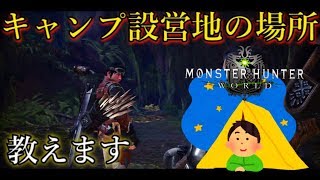 キャンプ設営地の場所

MONSTER HUNTER
WORLD

教えます